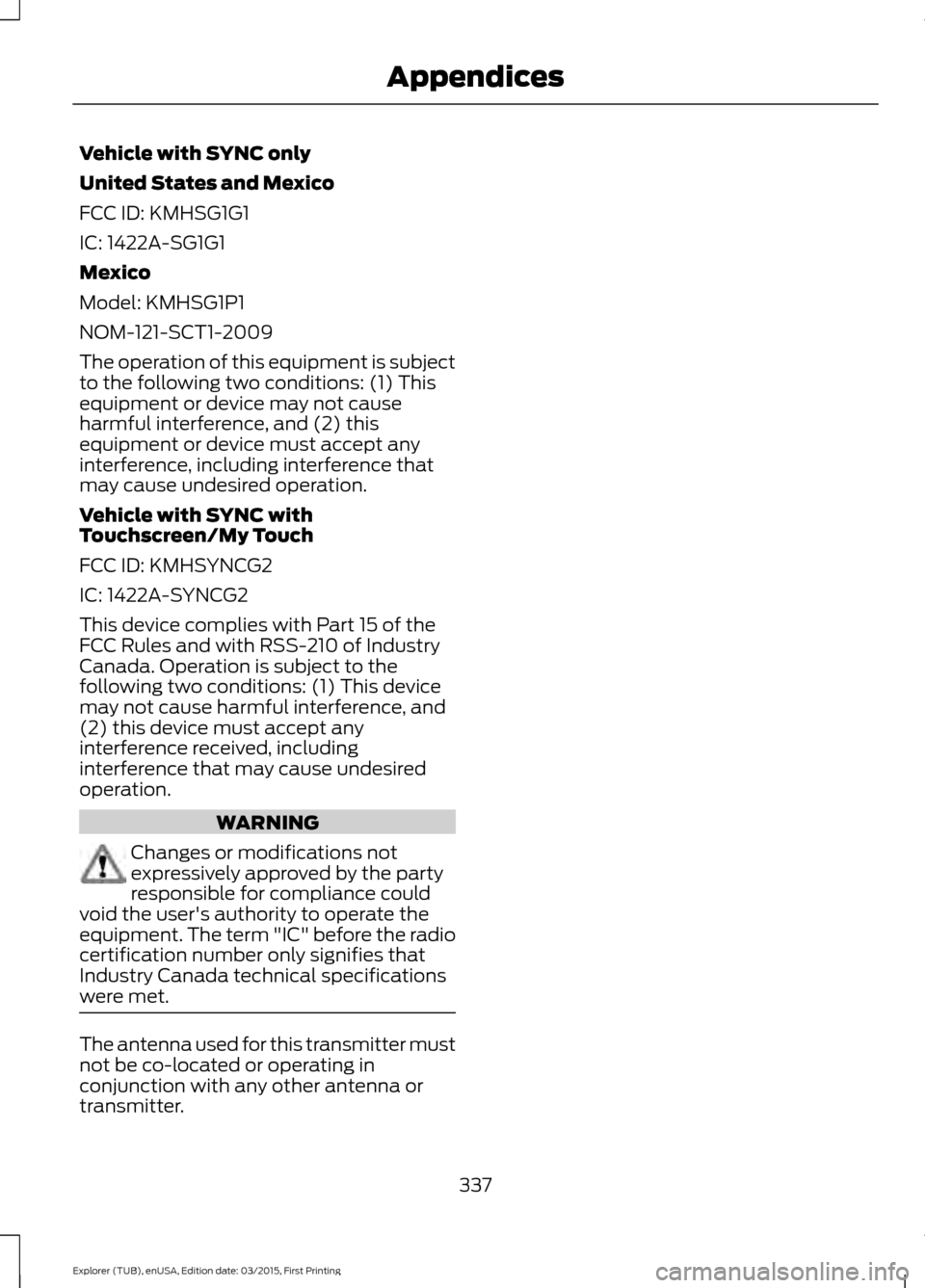 Appendices

Vehicle with SYNC only

United States and Mexico

FCC ID: KMHSG1G1

IC: 1422A-SG1G1

Mexico

Model: KMHSG1P1

NOM-121-SCT1-2009

The operation of this equipment is subject to the following two conditions: (1) This equipment or device may not cause harmful interference, and (2) this equipment or device must accept any interference, including interference that may cause undesired operation.

Vehicle with SYNC with Touchscreen/My Touch

FCC ID: KMHSYNCG2

IC: 1422A-SYNCG2

This device complies with Part 15 of the FCC Rules and with RSS-210 of Industry Canada. Operation is subject to the following two conditions: (1) This device may not cause harmful interference, and (2) this device must accept any interference received, including interference that may cause undesired operation.

WARNING

Changes or modifications not expressively approved by the party responsible for compliance could void the user's authority to operate the equipment. The term "IC" before the radio certification number only signifies that Industry Canada technical specifications were met.

The antenna used for this transmitter must not be co-located or operating in conjunction with any other antenna or transmitter.

337

Explorer (TUB), enUSA, Edition date: 03/2015, First Printing

carmanualsonline.info